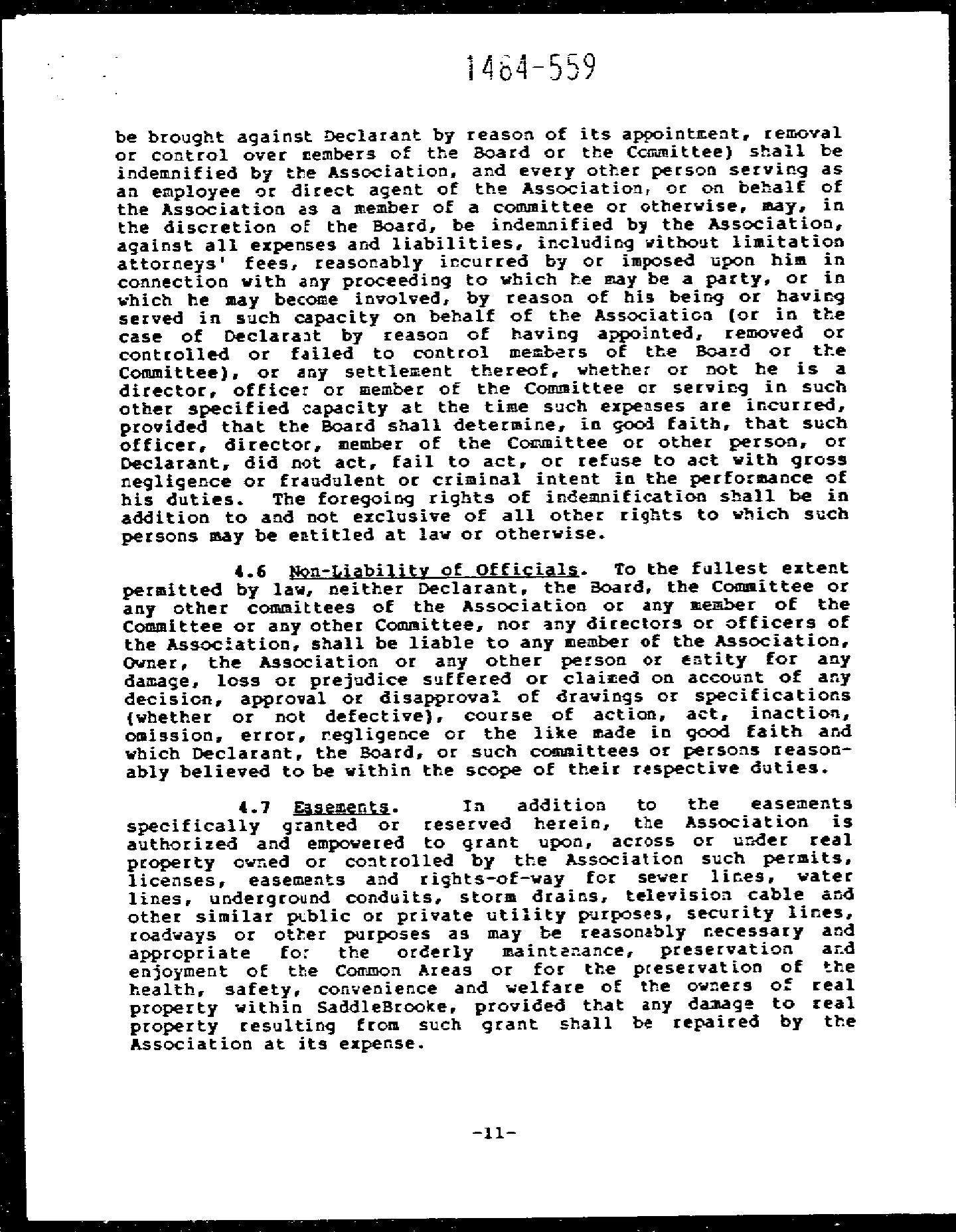 1484-559

be brought against Declarant by reason of its appointment, removal or control over members of the Board or the Committee) shall be indemnified by the Association, and every other person serving as an employee or direct agent of the Association, or on behalf of the Association as a member of a committee or otherwise, may, in the discretion of the Board, be indemnified by the Association, against all expenses and liabilities, including without limitation attorneys' fees, reasonably incurred by or imposed upon him in connection with any proceeding to which he may be a party, or in which he may become involved, by reason of his being or having served in such capacity on behalf of the Association (or in the case of Declarant by reason of having appointed, removed or controlled or failed to control members of the Board or the Committee), or any settlement thereof, whether or not he is a director, officer or member of the Committee or serving in such other specified capacity at the time such expenses are incurred, provided that the Board shall determine, in good faith, that such officer, director, member of the Committee or other person, or Declarant, did not act, fail to act, or refuse to act with gross negligence or fraudulent or criminal intent in the performance of his duties. The foregoing rights of indemnification shall be in addition to and not exclusive of all other rights to which such persons may be entitled at law or otherwise.

4.6 Non-Liability of Officials. To the fullest extent permitted by law, neither Declarant, the Board, the Committee or any other committees of the Association or any member of the Committee or any other Committee, nor any directors or officers of the Association, shall be liable to any member of the Association, Owner, the Association or any other person or entity for any damage, loss or prejudice suffered or claimed on account of any decision, approval or disapproval of drawings or specifications (whether or not defective), course of action, act, inaction, omission, error, negligence or the like made in good faith and which Declarant, the Board, or such committees or persons reasonably believed to be within the scope of their respective duties.

4.7 Easements. In addition to the easements specifically granted or reserved herein, the Association is authorized and empowered to grant upon, across or under real property owned or controlled by the Association such permits, licenses, easements and rights-of-way for sewer lines, water lines, underground conduits, storm drains, television cable and other similar public or private utility purposes, security lines, roadways or other purposes as may be reasonably necessary and appropriate for the orderly maintenance, preservation and enjoyment of the Common Areas or for the preservation of the health, safety, convenience and welfare of the owners of real property within SaddleBrooke, provided that any damage to real property resulting from such grant shall be repaired by the Association at its expense.

-11-